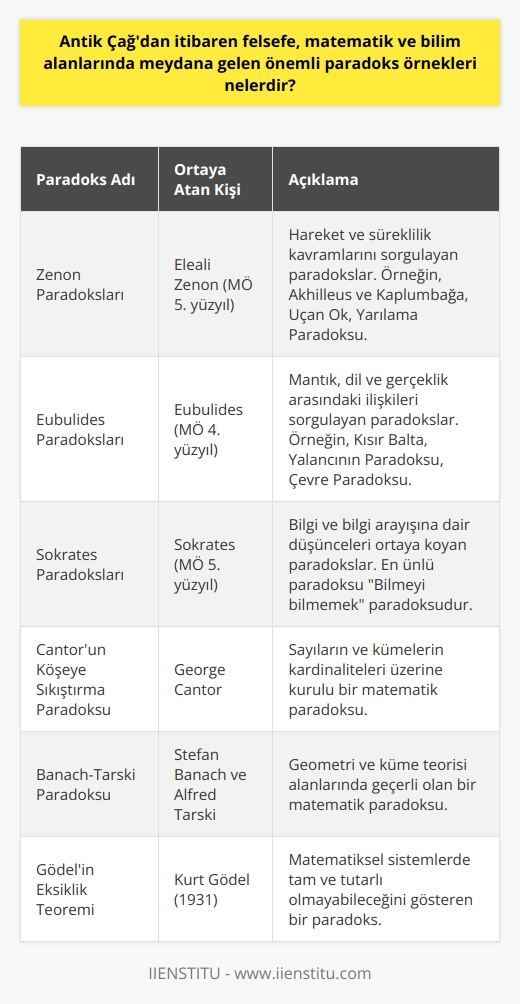 Antik Çağ'dan itibaren felsefe, matematik ve bilim alanlarında meydana gelen önemli paradoks örnekleri nelerdir?

| Paradoks Adı | Ortaya Atan Kişi | Açıklama |
|---|---|---|
| Zenon Paradoksları | Eleali Zenon (MÖ 5. yüzyıl) | Hareket ve süreklilik kavramlarını sorgulayan paradokslar. Örneğin, Akhilleus ve Kaplumbağa, Uçan Ok, Yarılama Paradoksu. |
| Eubulides Paradoksları | Eubulides (MÖ 4. yüzyıl) | Mantık, dil ve gerçeklik arasındaki ilişkileri sorgulayan paradokslar. Örneğin, Kısır Balta, Yalancının Paradoksu, Çevre Paradoksu. |
| Sokrates Paradoksları | Sokrates (MÖ 5. yüzyıl) | Bilgi ve bilgi arayışına dair düşünceleri ortaya koyan paradokslar. En ünlü paradoksu "Bilmeyi bilmemek" paradoksudur. |
| Cantor'un Köşeye Sıkıştırma Paradoksu | George Cantor | Sayıların ve kümelerin kardinaliteleri üzerine kurulu bir matematik paradoksu. |
| Banach-Tarski Paradoksu | Stefan Banach ve Alfred Tarski | Geometri ve küme teorisi alanlarında geçerli olan bir matematik paradoksu. |
| Gödel'in Eksiklik Teoremi | Kurt Gödel (1931) | Matematiksel sistemlerde tam ve tutarlı olmayabileceğini gösteren bir paradoks. |

IIENSTITU - www.iienstitu.com